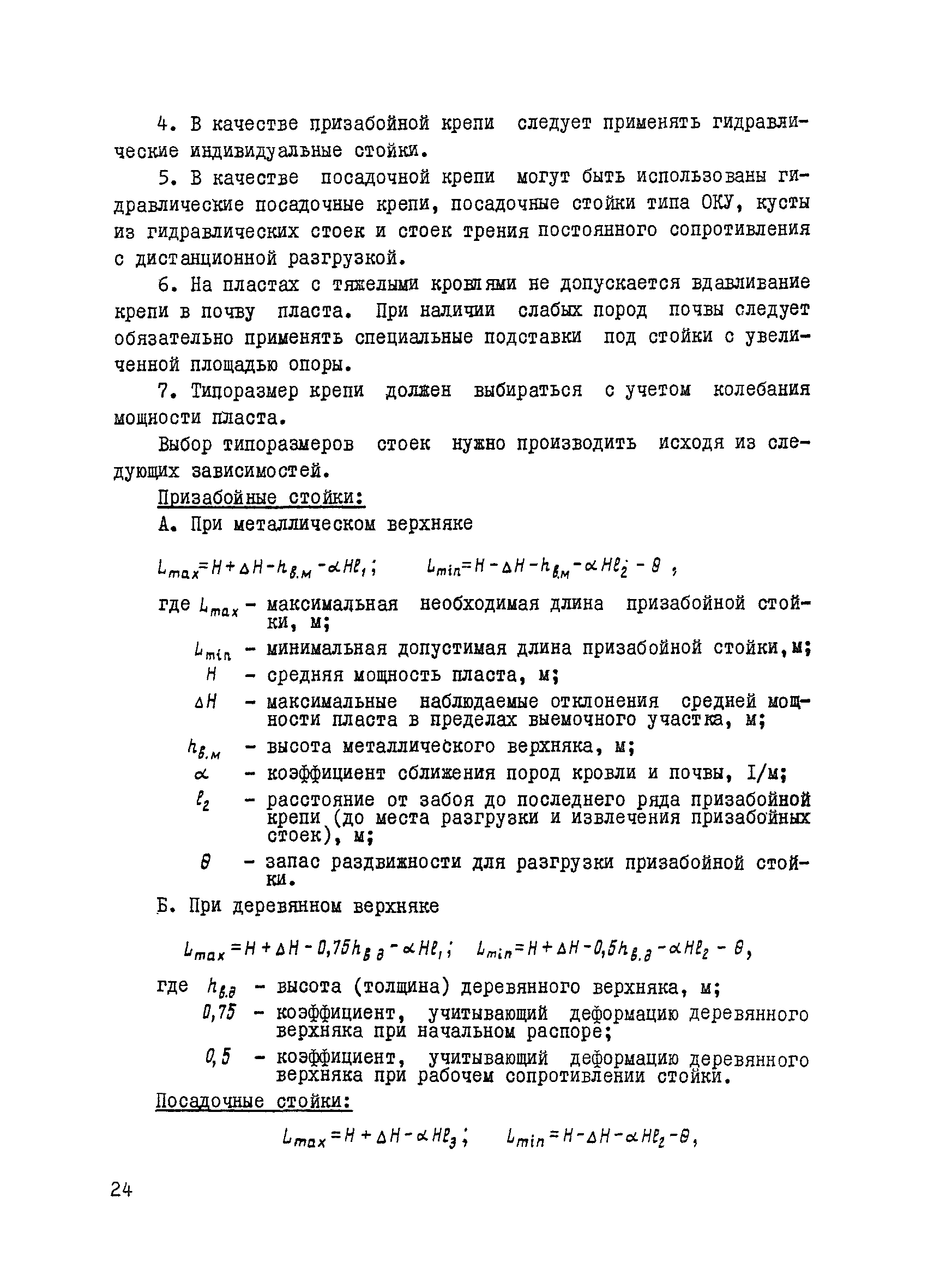 4. В качестве призабойной крепи следует применять гидравлические индивидуальные стойки.

5. В качестве посадочной крепи могут быть использованы гидравлические посадочные крепи, посадочные стойки типа ОКУ, кусты из гидравлических стоек и стоек трения постоянного сопротивления с дистанционной разгрузкой.

6. На пластах с тяжелыми кровлями не допускается вдавливание крепи в почву пласта. При наличии слабых пород почвы следует обязательно применять специальные подставки под стойки с увеличенной площадью опоры.

7. Типоразмер крепи должен выбираться с учетом колебания мощности пласта.

Выбор типоразмеров стоек нужно производить исходя из следующих зависимостей.

Призабойные стойки:

А. При металлическом верхняке

$L_{max}=H+\Delta H-h_{в.м}-\alpha H\ell_1$;   $L_{min}=H-\Delta H-h_{в.м}-\alpha H\ell_2-\theta$ ,

где $L_{max}$ - максимальная необходимая длина призабойной стойки, м;
$L_{min}$ - минимальная допустимая длина призабойной стойки, м;
$H$ - средняя мощность пласта, м;
$\Delta H$ - максимальные наблюдаемые отклонения средней мощности пласта в пределах выемочного участка, м;
$h_{в.м}$ - высота металлического верхняка, м;
$\alpha$ - коэффициент сближения пород кровли и почвы, I/м;
$\ell_2$ - расстояние от забоя до последнего ряда призабойной крепи (до места разгрузки и извлечения призабойных стоек), м;
$\theta$ - запас раздвижности для разгрузки призабойной стойки.

Б. При деревянном верхняке

$L_{max}=H+\Delta H-0,75h_{в.д}-\alpha H\ell_1$;   $L_{min}=H+\Delta H-0,5h_{в.д}-\alpha H\ell_2-\theta$,

где $h_{в.д}$ - высота (толщина) деревянного верхняка, м;
$0,75$ - коэффициент, учитывающий деформацию деревянного верхняка при начальном распоре;
$0,5$ - коэффициент, учитывающий деформацию деревянного верхняка при рабочем сопротивлении стойки.

Посадочные стойки:

$L_{max}=H+\Delta H-\alpha H\ell_3$;   $L_{min}=H-\Delta H-\alpha H\ell_2-\theta$,

24